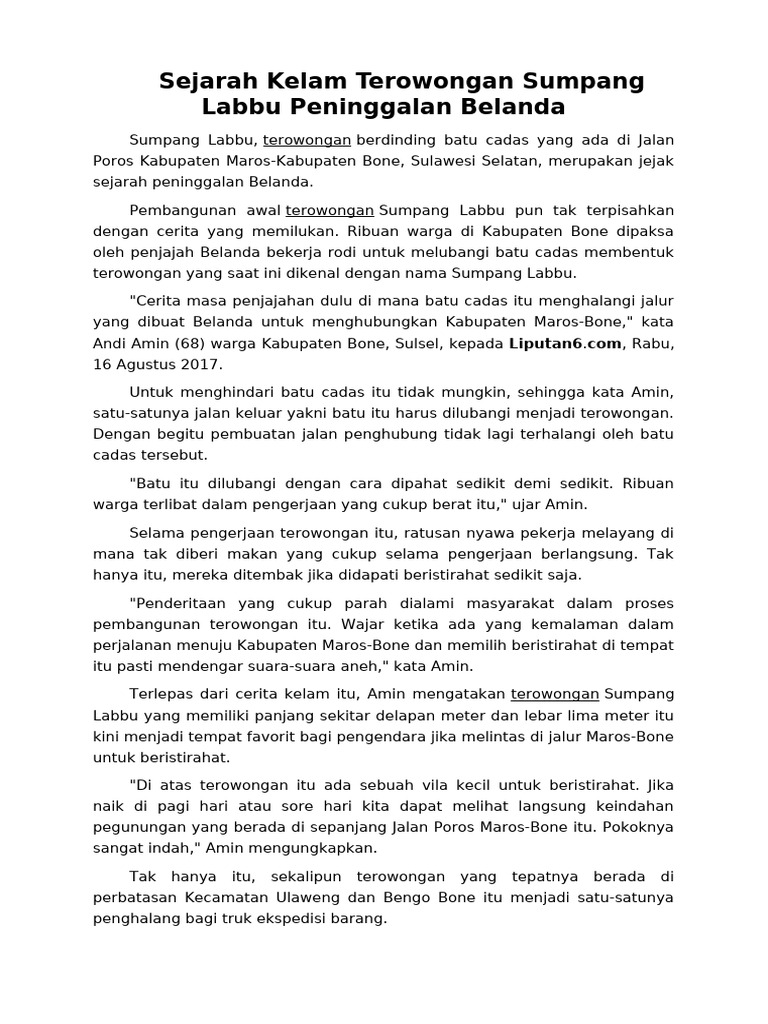 Sejarah Kelam Terowongan Sumpang Labbu Peninggalan Belanda

Sumpang Labbu, terowongan berdinding batu cadas yang ada di Jalan Poros Kabupaten Maros-Kabupaten Bone, Sulawesi Selatan, merupakan jejak sejarah peninggalan Belanda.

Pembangunan awal terowongan Sumpang Labbu pun tak terpisahkan dengan cerita yang memilukan. Ribuan warga di Kabupaten Bone dipaksa oleh penjajah Belanda bekerja rodi untuk melubangi batu cadas membentuk terowongan yang saat ini dikenal dengan nama Sumpang Labbu.

"Cerita masa penjajahan dulu di mana batu cadas itu menghalangi jalur yang dibuat Belanda untuk menghubungkan Kabupaten Maros-Bone," kata Andi Amin (68) warga Kabupaten Bone, Sulsel, kepada Liputan6.com, Rabu, 16 Agustus 2017.

Untuk menghindari batu cadas itu tidak mungkin, sehingga kata Amin, satu-satunya jalan keluar yakni batu itu harus dilubangi menjadi terowongan. Dengan begitu pembuatan jalan penghubung tidak lagi terhalangi oleh batu cadas tersebut.

"Batu itu dilubangi dengan cara dipahat sedikit demi sedikit. Ribuan warga terlibat dalam pengerjaan yang cukup berat itu," ujar Amin.

Selama pengerjaan terowongan itu, ratusan nyawa pekerja melayang di mana tak diberi makan yang cukup selama pengerjaan berlangsung. Tak hanya itu, mereka ditembak jika didapati beristirahat sedikit saja.

"Penderitaan yang cukup parah dialami masyarakat dalam proses pembangunan terowongan itu. Wajar ketika ada yang kemalaman dalam perjalanan menuju Kabupaten Maros-Bone dan memilih beristirahat di tempat itu pasti mendengar suara-suara aneh," kata Amin.

Terlepas dari cerita kelam itu, Amin mengatakan terowongan Sumpang Labbu yang memiliki panjang sekitar delapan meter dan lebar lima meter itu kini menjadi tempat favorit bagi pengendara jika melintas di jalur Maros-Bone untuk beristirahat.

"Di atas terowongan itu ada sebuah vila kecil untuk beristirahat. Jika naik di pagi hari atau sore hari kita dapat melihat langsung keindahan pegunungan yang berada di sepanjang Jalan Poros Maros-Bone itu. Pokoknya sangat indah," Amin mengungkapkan.

Tak hanya itu, sekalipun terowongan yang tepatnya berada di perbatasan Kecamatan Ulaweng dan Bengo Bone itu menjadi satu-satunya penghalang bagi truk ekspedisi barang.